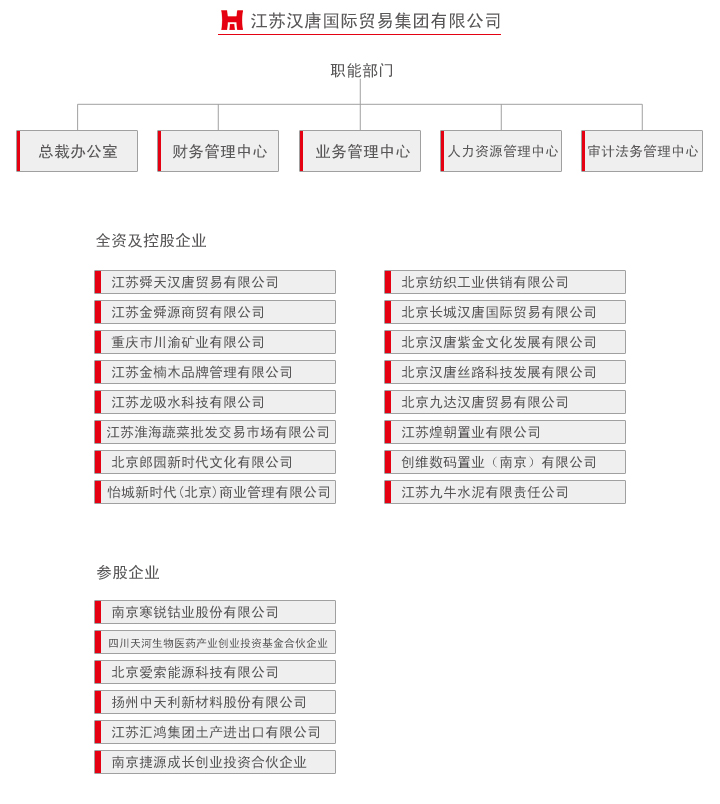 江苏汉唐国际贸易集团有限公司

职能部门

总裁办公室

财务管理中心

业务管理中心

人力资源管理中心

审计法务管理中心

全资及控股企业

江苏舜天汉唐贸易有限公司

江苏金舜源商贸有限公司

重庆市川渝矿业有限公司

江苏金楠木品牌管理有限公司

江苏龙吸水科技有限公司

江苏淮海蔬菜批发交易市场有限公司

北京郎园新时代文化有限公司

怡城新时代（北京）商业管理有限公司

北京纺织工业供销有限公司

北京长城汉唐国际贸易有限公司

北京汉唐紫金文化发展有限公司

北京汉唐丝路科技发展有限公司

北京九达汉唐贸易有限公司

江苏煌朝置业有限公司

创维数码置业（南京）有限公司

江苏九牛水泥有限责任公司

参股企业

南京寒锐钴业股份有限公司

四川天河生物医药产业创业投资基金合伙企业

北京爱索能源科技有限公司

扬州中天利新材料股份有限公司

江苏汇鸿集团土产进出口有限公司

南京捷源成长创业投资合伙企业